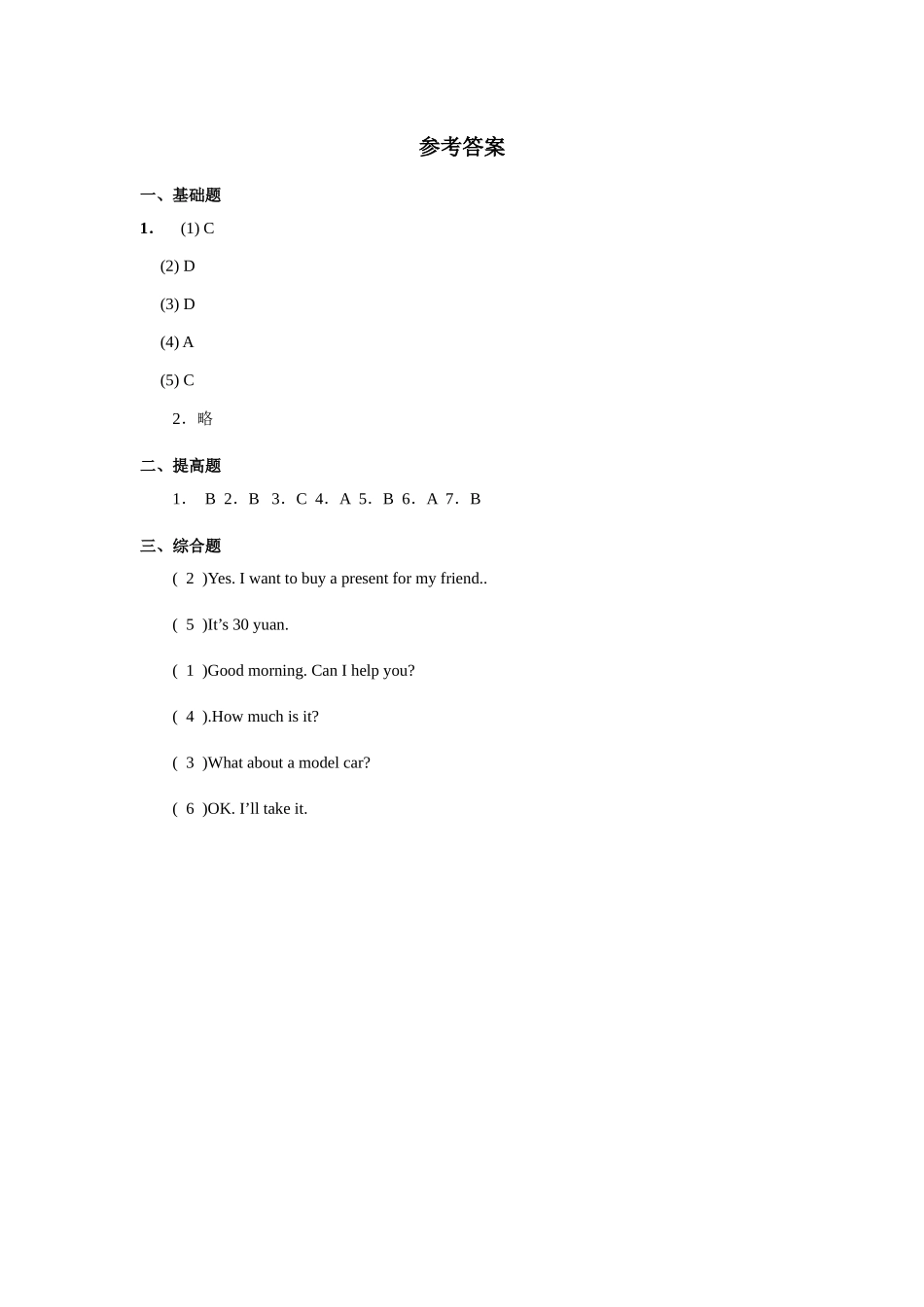 参考答案

一、基础题

1. (1) C

(2) D

(3) D

(4) A

(5) C

2. 略

二、提高题

1. B 2. B 3. C 4. A 5. B 6. A 7. B

三、综合题

( 2 )Yes. I want to buy a present for my friend..

( 5 )It’s 30 yuan.

( 1 )Good morning. Can I help you?

( 4 ).How much is it?

( 3 )What about a model car?

( 6 )OK. I’ll take it.